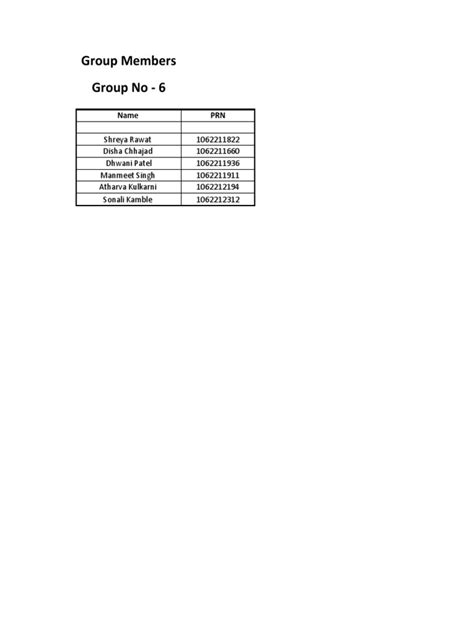 Group Members

Group No - 6

| Name | PRN |
|---|---|
| | |
| Shreya Rawat | 1062211822 |
| Disha Chhajad | 1062211660 |
| Dhwani Patel | 1062211936 |
| Manmeet Singh | 1062211911 |
| Atharva Kulkarni | 1062212194 |
| Sonali Kamble | 1062212312 |